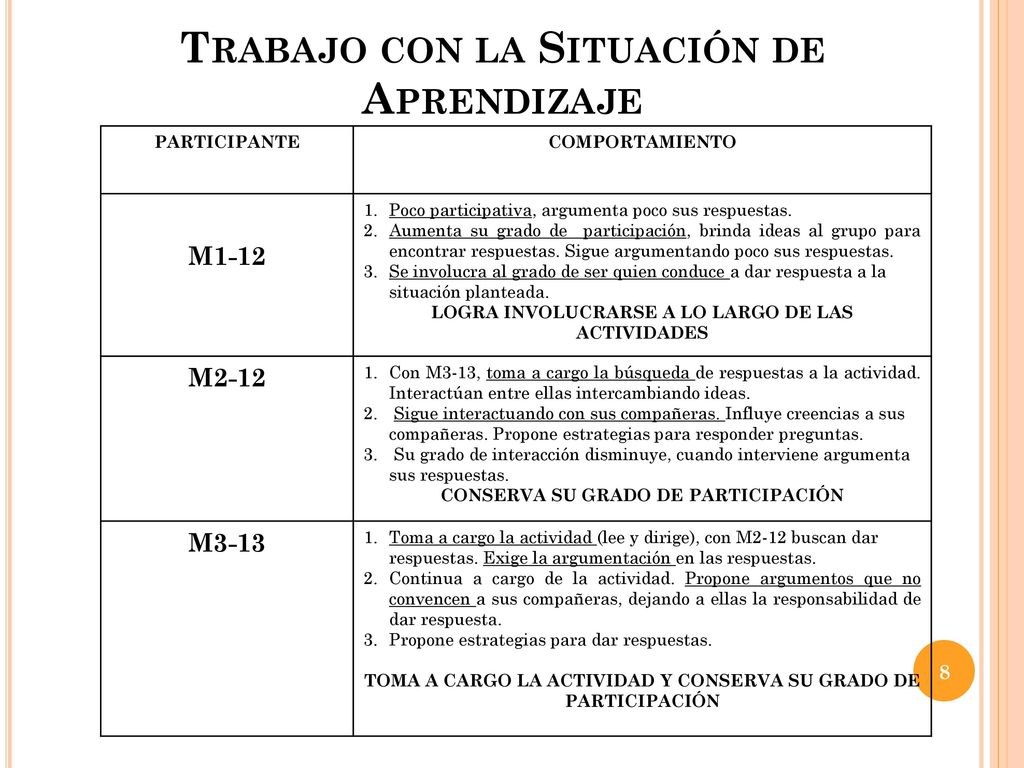 TRABAJO CON LA SITUACIÓN DE APRENDIZAJE

| PARTICIPANTE | COMPORTAMIENTO |
|---|---|
| M1-12 | 1. Poco participativa, argumenta poco sus respuestas. 2. Aumenta su grado de participación, brinda ideas al grupo para encontrar respuestas. Sigue argumentando poco sus respuestas. 3. Se involucra al grado de ser quien conduce a dar respuesta a la situación planteada. LOGRA INVOLUCRARSE A LO LARGO DE LAS ACTIVIDADES |
| M2-12 | 1. Con M3-13, toma a cargo la búsqueda de respuestas a la actividad. Interactúan entre ellas intercambiando ideas. 2. Sigue interactuando con sus compañeras. Influye creencias a sus compañeras. Propone estrategias para responder preguntas. 3. Su grado de interacción disminuye, cuando interviene argumenta sus respuestas. CONSERVA SU GRADO DE PARTICIPACIÓN |
| M3-13 | 1. Toma a cargo la actividad (lee y dirige), con M2-12 buscan dar respuestas. Exige la argumentación en las respuestas. 2. Continua a cargo de la actividad. Propone argumentos que no convencen a sus compañeras, dejando a ellas la responsabilidad de dar respuesta. 3. Propone estrategias para dar respuestas. TOMA A CARGO LA ACTIVIDAD Y CONSERVA SU GRADO DE PARTICIPACIÓN |

8